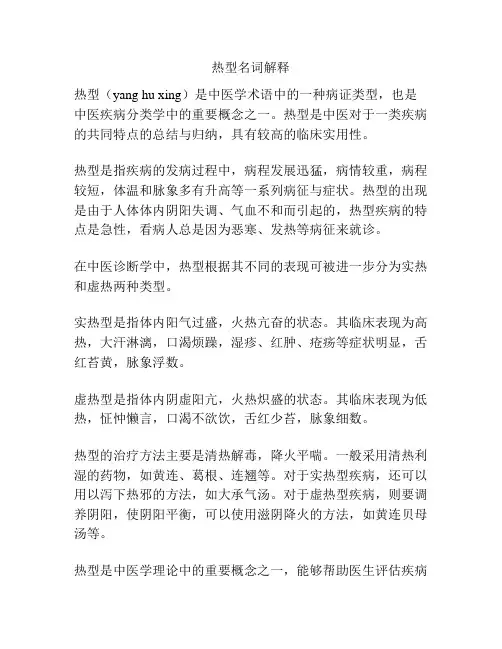 热型名词解释

热型（yang hu xing）是中医学术语中的一种病证类型，也是中医疾病分类学中的重要概念之一。热型是中医对于一类疾病的共同特点的总结与归纳，具有较高的临床实用性。

热型是指疾病的发病过程中，病程发展迅猛，病情较重，病程较短，体温和脉象多有升高等一系列病征与症状。热型的出现是由于人体体内阴阳失调、气血不和而引起的，热型疾病的特点是急性，看病人总是因为恶寒、发热等病征来就诊。

在中医诊断学中，热型根据其不同的表现可被进一步分为实热和虚热两种类型。

实热型是指体内阳气过盛，火热亢奋的状态。其临床表现为高热，大汗淋漓，口渴烦躁，湿疹、红肿、疮疡等症状明显，舌红苔黄，脉象浮数。

虚热型是指体内阴虚阳亢，火热炽盛的状态。其临床表现为低热，怔忡懒言，口渴不欲饮，舌红少苔，脉象细数。

热型的治疗方法主要是清热解毒，降火平喘。一般采用清热利湿的药物，如黄连、葛根、连翘等。对于实热型疾病，还可以用以泻下热邪的方法，如大承气汤。对于虚热型疾病，则要调养阴阳，使阴阳平衡，可以使用滋阴降火的方法，如黄连贝母汤等。

热型是中医学理论中的重要概念之一，能够帮助医生评估疾病